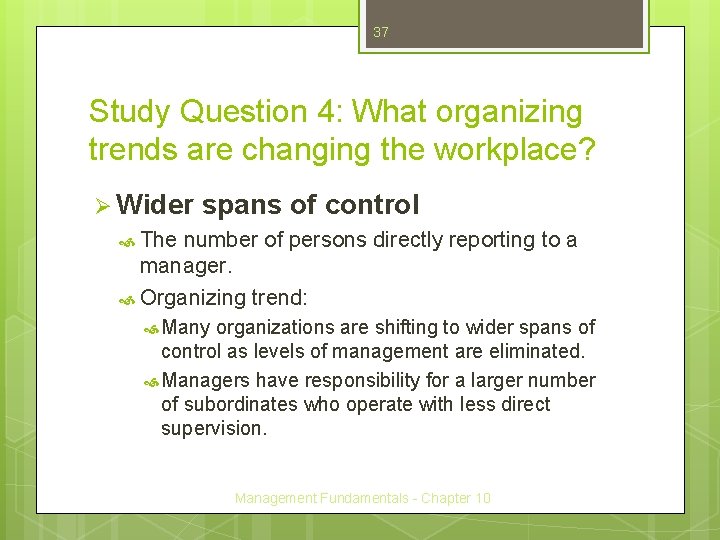 37

Study Question 4: What organizing trends are changing the workplace?

Wider spans of control

The number of persons directly reporting to a manager.

Organizing trend:

Many organizations are shifting to wider spans of control as levels of management are eliminated.

Managers have responsibility for a larger number of subordinates who operate with less direct supervision.

Management Fundamentals - Chapter 10